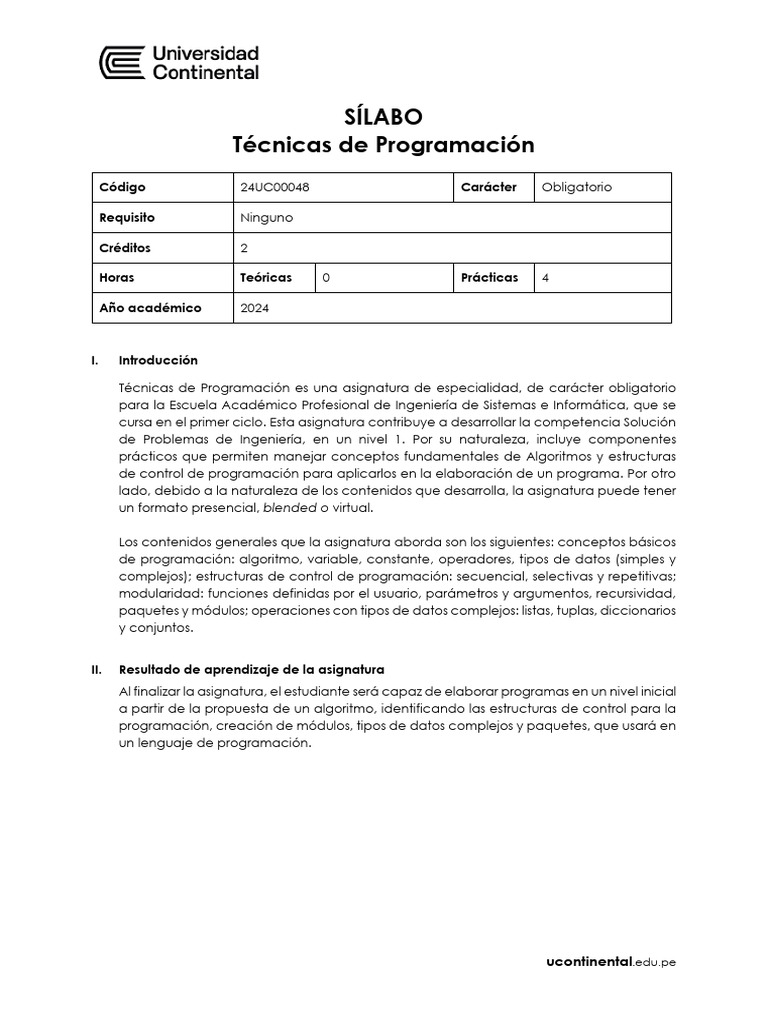 Universidad Continental

SÍLABO
Técnicas de Programación

| Código | 24UC00048 | | Carácter | Obligatorio |
|---|---|---|---|---|
| Requisito | Ninguno | | | |
| Créditos | 2 | | | |
| Horas | Teóricas | 0 | Prácticas | 4 |
| Año académico | 2024 | | | |

I. Introducción

Técnicas de Programación es una asignatura de especialidad, de carácter obligatorio para la Escuela Académico Profesional de Ingeniería de Sistemas e Informática, que se cursa en el primer ciclo. Esta asignatura contribuye a desarrollar la competencia Solución de Problemas de Ingeniería, en un nivel 1. Por su naturaleza, incluye componentes prácticos que permiten manejar conceptos fundamentales de Algoritmos y estructuras de control de programación para aplicarlos en la elaboración de un programa. Por otro lado, debido a la naturaleza de los contenidos que desarrolla, la asignatura puede tener un formato presencial, blended o virtual.

Los contenidos generales que la asignatura aborda son los siguientes: conceptos básicos de programación: algoritmo, variable, constante, operadores, tipos de datos (simples y complejos); estructuras de control de programación: secuencial, selectivas y repetitivas; modularidad: funciones definidas por el usuario, parámetros y argumentos, recursividad, paquetes y módulos; operaciones con tipos de datos complejos: listas, tuplas, diccionarios y conjuntos.

II. Resultado de aprendizaje de la asignatura

Al finalizar la asignatura, el estudiante será capaz de elaborar programas en un nivel inicial a partir de la propuesta de un algoritmo, identificando las estructuras de control para la programación, creación de módulos, tipos de datos complejos y paquetes, que usará en un lenguaje de programación.

ucontinental.edu.pe